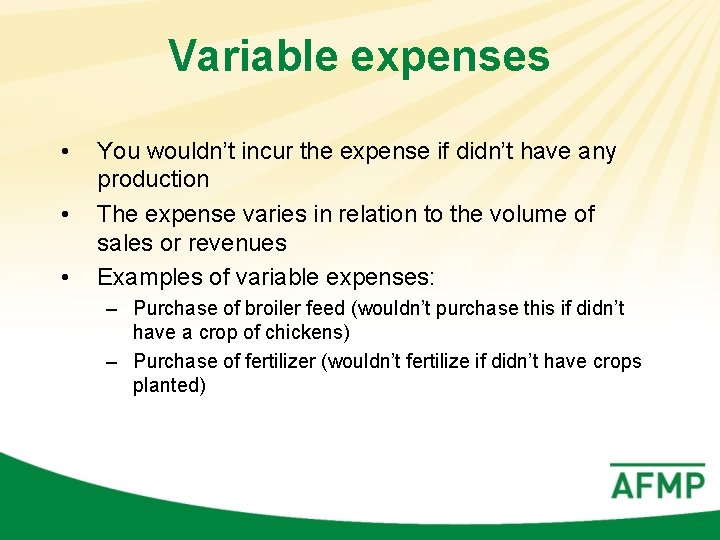 Variable expenses

• You wouldn’t incur the expense if didn’t have any production

• The expense varies in relation to the volume of sales or revenues

• Examples of variable expenses:

– Purchase of broiler feed (wouldn’t purchase this if didn’t have a crop of chickens)

– Purchase of fertilizer (wouldn’t fertilize if didn’t have crops planted)

AFMP